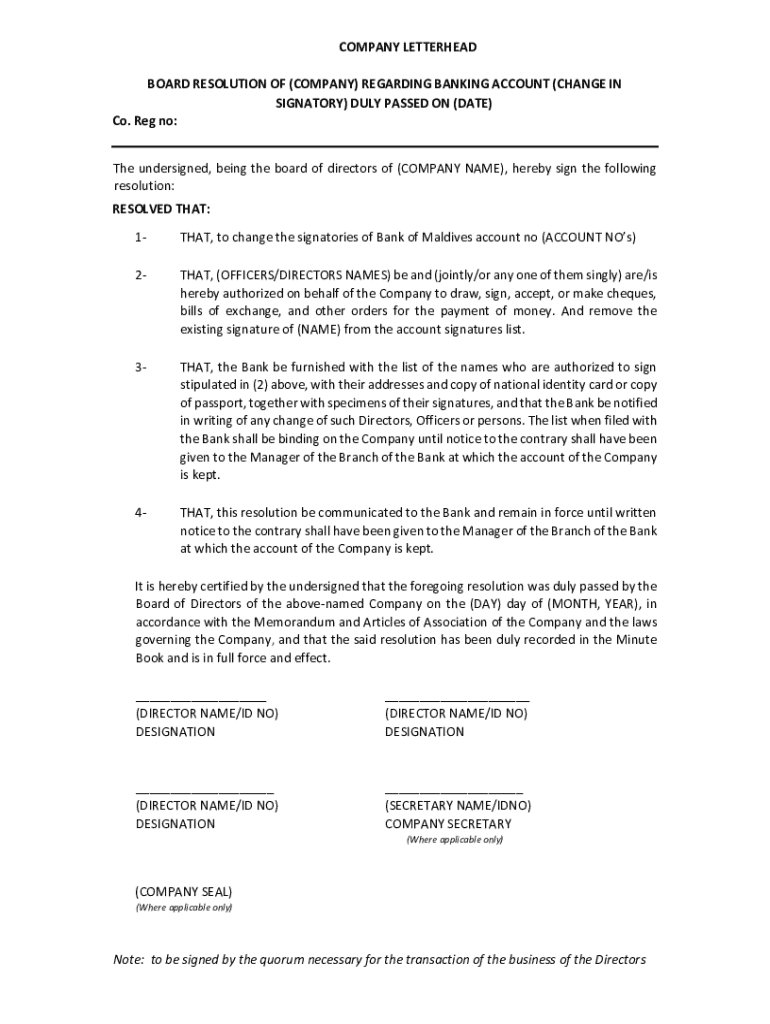 COMPANY LETTERHEAD

BOARD RESOLUTION OF (COMPANY) REGARDING BANKING ACCOUNT (CHANGE IN SIGNATORY) DULY PASSED ON (DATE)

Co. Reg no:

The undersigned, being the board of directors of (COMPANY NAME), hereby sign the following resolution:

RESOLVED THAT:

1- THAT, to change the signatories of Bank of Maldives account no (ACCOUNT NO's)

2- THAT, (OFFICERS/DIRECTORS NAMES) be and (jointly/or any one of them singly) are/is hereby authorized on behalf of the Company to draw, sign, accept, or make cheques, bills of exchange, and other orders for the payment of money. And remove the existing signature of (NAME) from the account signatures list.

3- THAT, the Bank be furnished with the list of the names who are authorized to sign stipulated in (2) above, with their addresses and copy of national identity card or copy of passport, together with specimens of their signatures, and that the Bank be notified in writing of any change of such Directors, Officers or persons. The list when filed with the Bank shall be binding on the Company until notice to the contrary shall have been given to the Manager of the Branch of the Bank at which the account of the Company is kept.

4- THAT, this resolution be communicated to the Bank and remain in force until written notice to the contrary shall have been given to the Manager of the Branch of the Bank at which the account of the Company is kept.

It is hereby certified by the undersigned that the foregoing resolution was duly passed by the Board of Directors of the above-named Company on the (DAY) day of (MONTH, YEAR), in accordance with the Memorandum and Articles of Association of the Company and the laws governing the Company, and that the said resolution has been duly recorded in the Minute Book and is in full force and effect.

____________________
(DIRECTOR NAME/ID NO)
DESIGNATION

____________________
(DIRECTOR NAME/ID NO)
DESIGNATION

____________________
(DIRECTOR NAME/ID NO)
DESIGNATION

____________________
(SECRETARY NAME/IDNO)
COMPANY SECRETARY
(Where applicable only)

(COMPANY SEAL)
(Where applicable only)

Note: to be signed by the quorum necessary for the transaction of the business of the Directors